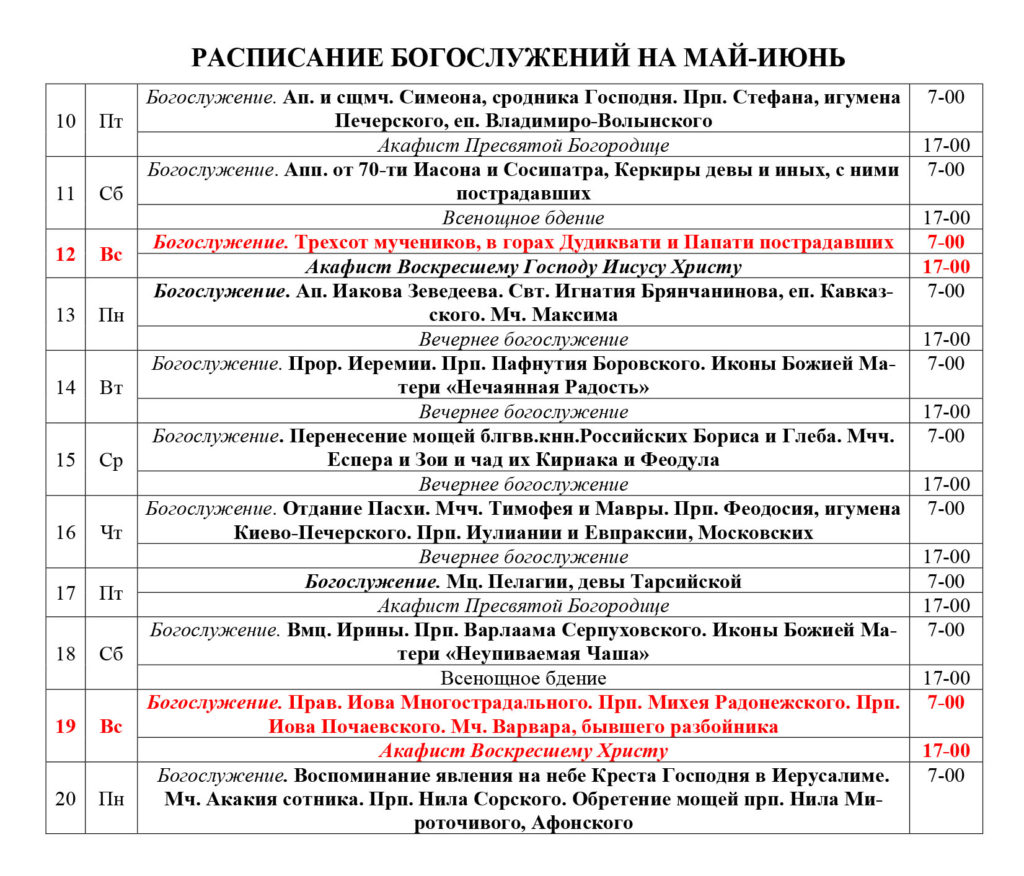 РАСПИСАНИЕ БОГОСЛУЖЕНИЙ НА МАЙ-ИЮНЬ

| | | | |
|---|---|---|---|
| 10 | Пт | Богослужение. Ап. и сщмч. Симеона, сродника Господня. Прп. Стефана, игумена Печерского, еп. Владимиро-Волынского | 7-00 |
| | | Акафист Пресвятой Богородице | 17-00 |
| 11 | Сб | Богослужение. Апп. от 70-ти Иасона и Сосипатра, Керкиры девы и иных, с ними пострадавших | 7-00 |
| | | Всенощное бдение | 17-00 |
| 12 | Вс | Богослужение. Трехсот мучеников, в горах Дудиквати и Папати пострадавших | 7-00 |
| | | Акафист Воскресшему Господу Иисусу Христу | 17-00 |
| 13 | Пн | Богослужение. Ап. Иакова Зеведеева. Свт. Игнатия Брянчанинова, еп. Кавказского. Мч. Максима | 7-00 |
| | | Вечернее богослужение | 17-00 |
| 14 | Вт | Богослужение. Прор. Иеремии. Прп. Пафнутия Боровского. Иконы Божией Матери «Нечаянная Радость» | 7-00 |
| | | Вечернее богослужение | 17-00 |
| 15 | Ср | Богослужение. Перенесение мощей блгвв.кнн.Российских Бориса и Глеба. Мчч. Еспера и Зои и чад их Кириака и Феодула | 7-00 |
| | | Вечернее богослужение | 17-00 |
| 16 | Чт | Богослужение. Отдание Пасхи. Мчч. Тимофея и Мавры. Прп. Феодосия, игумена Киево-Печерского. Прп. Иулиании и Евпраксии, Московских | 7-00 |
| | | Вечернее богослужение | 17-00 |
| 17 | Пт | Богослужение. Мц. Пелагии, девы Тарсийской | 7-00 |
| | | Акафист Пресвятой Богородице | 17-00 |
| 18 | Сб | Богослужение. Вмц. Ирины. Прп. Варлаама Серпуховского. Иконы Божией Матери «Неупиваемая Чаша» | 7-00 |
| | | Всенощное бдение | 17-00 |
| 19 | Вс | Богослужение. Прав. Иова Многострадального. Прп. Михея Радонежского. Прп. Иова Почаевского. Мч. Варвара, бывшего разбойника | 7-00 |
| | | Акафист Воскресшему Христу | 17-00 |
| 20 | Пн | Богослужение. Воспоминание явления на небе Креста Господня в Иерусалиме. Мч. Акакия сотника. Прп. Нила Сорского. Обретение мощей прп. Нила Мироточивого, Афонского | 7-00 |